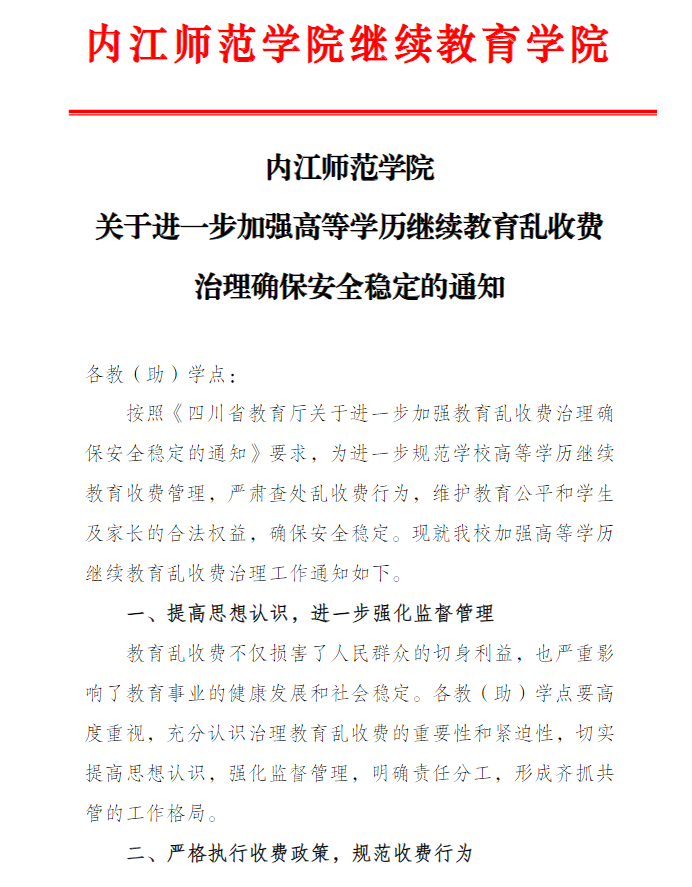 内江师范学院继续教育学院

内江师范学院
关于进一步加强高等学历继续教育乱收费治理确保安全稳定的通知

各教（助）学点：

按照《四川省教育厅关于进一步加强教育乱收费治理确保安全稳定的通知》要求，为进一步规范学校高等学历继续教育收费管理，严肃查处乱收费行为，维护教育公平和学生及家长的合法权益，确保安全稳定。现就我校加强高等学历继续教育乱收费治理工作通知如下。

一、提高思想认识，进一步强化监督管理

教育乱收费不仅损害了人民群众的切身利益，也严重影响了教育事业的健康发展和社会稳定。各教（助）学点要高度重视，充分认识治理教育乱收费的重要性和紧迫性，切实提高思想认识，强化监督管理，明确责任分工，形成齐抓共管的工作格局。

二、严格执行收费政策，规范收费行为